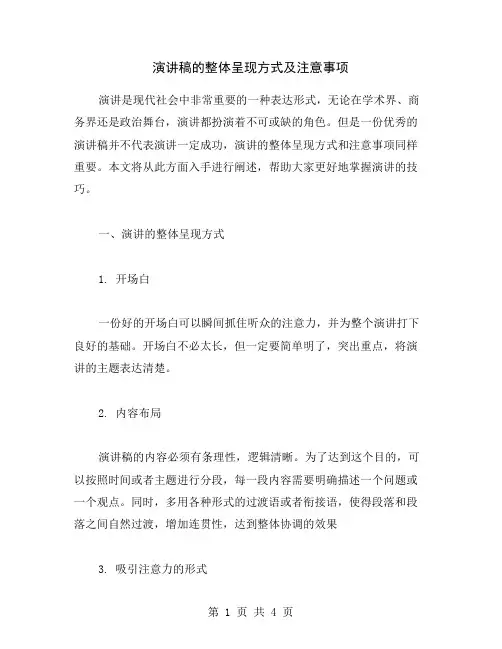 演讲稿的整体呈现方式及注意事项

演讲是现代社会中非常重要的一种表达形式，无论在学术界、商务界还是政治舞台，演讲都扮演着不可或缺的角色。但是一份优秀的演讲稿并不代表演讲一定成功，演讲的整体呈现方式和注意事项同样重要。本文将从此方面入手进行阐述，帮助大家更好地掌握演讲的技巧。

一、演讲的整体呈现方式

1. 开场白

一份好的开场白可以瞬间抓住听众的注意力，并为整个演讲打下良好的基础。开场白不必太长，但一定要简单明了，突出重点，将演讲的主题表达清楚。

2. 内容布局

演讲稿的内容必须有条理性，逻辑清晰。为了达到这个目的，可以按照时间或者主题进行分段，每一段内容需要明确描述一个问题或一个观点。同时，多用各种形式的过渡语或者衔接语，使得段落和段落之间自然过渡，增加连贯性，达到整体协调的效果

3. 吸引注意力的形式

第 1 页 共 4 页